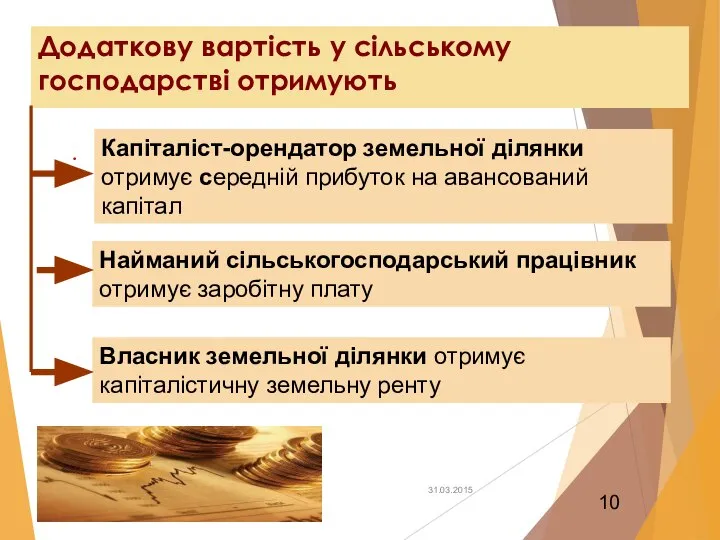 Додаткову вартість у сільському господарстві отримують

Капіталіст-орендатор земельної ділянки отримує середній прибуток на авансований капітал

Найманий сільськогосподарський працівник отримує заробітну плату

Власник земельної ділянки отримує капіталістичну земельну ренту

31.03.2015

10